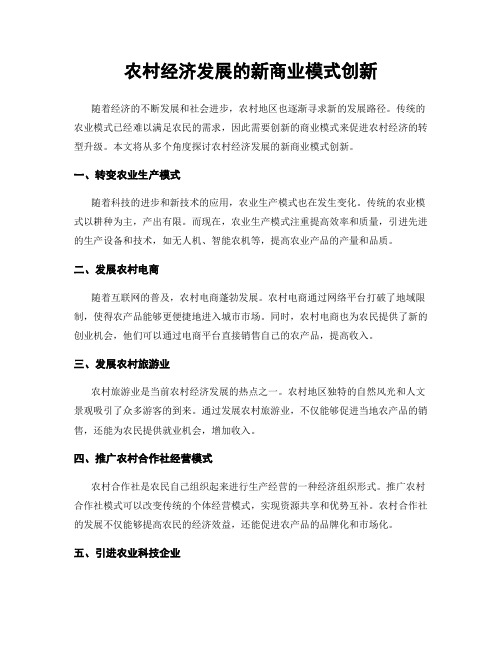 农村经济发展的新商业模式创新

随着经济的不断发展和社会进步，农村地区也逐渐寻求新的发展路径。传统的农业模式已经难以满足农民的需求，因此需要创新的商业模式来促进农村经济的转型升级。本文将从多个角度探讨农村经济发展的新商业模式创新。

一、转变农业生产模式

随着科技的进步和新技术的应用，农业生产模式也在发生变化。传统的农业模式以耕种为主，产出有限。而现在，农业生产模式注重提高效率和质量，引进先进的生产设备和技术，如无人机、智能农机等，提高农业产品的产量和品质。

二、发展农村电商

随着互联网的普及，农村电商蓬勃发展。农村电商通过网络平台打破了地域限制，使得农产品能够更便捷地进入城市市场。同时，农村电商也为农民提供了新的创业机会，他们可以通过电商平台直接销售自己的农产品，提高收入。

三、发展农村旅游业

农村旅游业是当前农村经济发展的热点之一。农村地区独特的自然风光和人文景观吸引了众多游客的到来。通过发展农村旅游业，不仅能够促进当地农产品的销售，还能为农民提供就业机会，增加收入。

四、推广农村合作社经营模式

农村合作社是农民自己组织起来进行生产经营的一种经济组织形式。推广农村合作社模式可以改变传统的个体经营模式，实现资源共享和优势互补。农村合作社的发展不仅能够提高农民的经济效益，还能促进农产品的品牌化和市场化。

五、引进农业科技企业